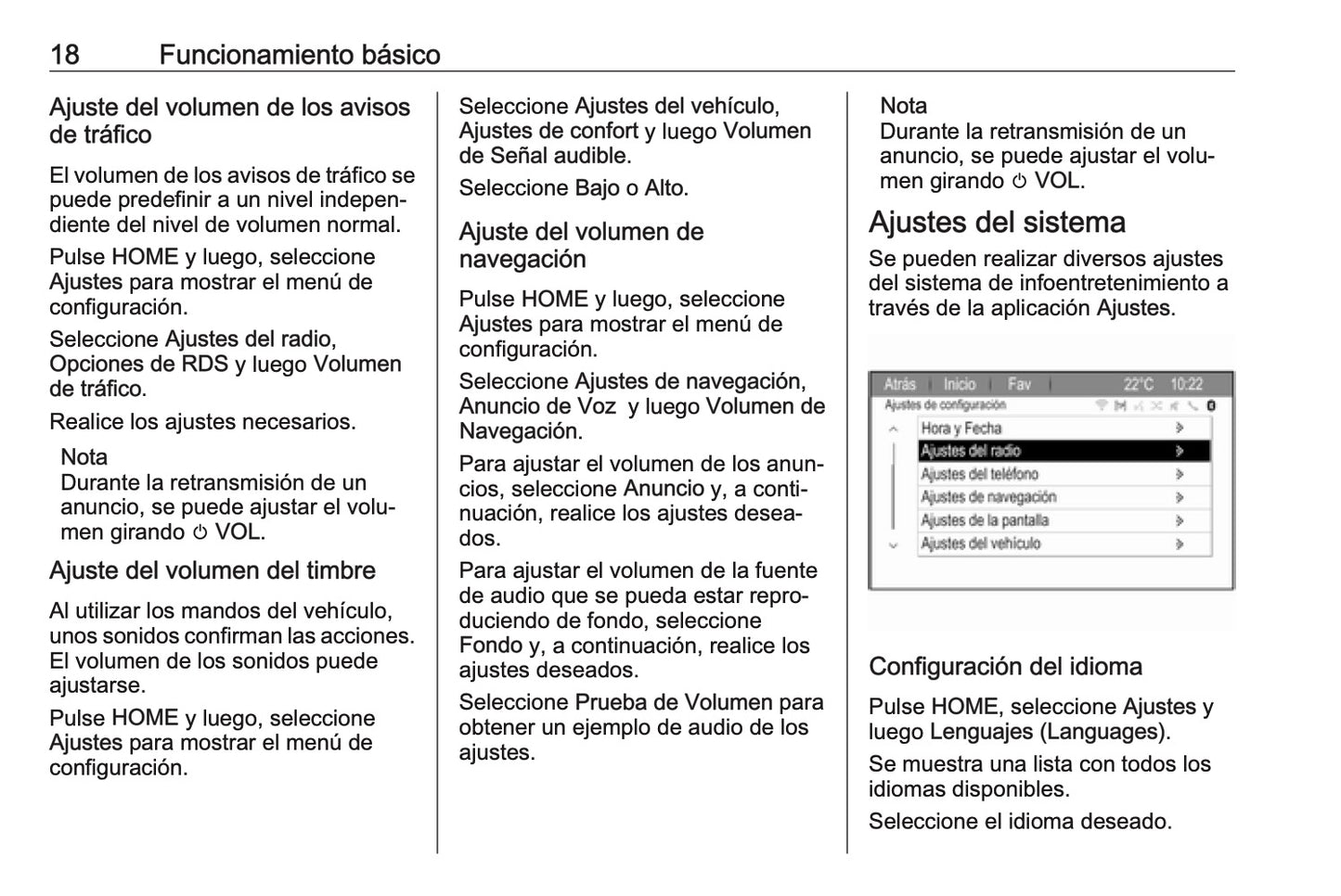 18 Funcionamiento básico

Ajuste del volumen de los avisos de tráfico

El volumen de los avisos de tráfico se puede predefinir a un nivel independiente del nivel de volumen normal.

Pulse HOME y luego, seleccione Ajustes para mostrar el menú de configuración.

Seleccione Ajustes del radio, Opciones de RDS y luego Volumen de tráfico.

Realice los ajustes necesarios.

Nota
Durante la retransmisión de un anuncio, se puede ajustar el volumen girando ⏻ VOL.

Ajuste del volumen del timbre

Al utilizar los mandos del vehículo, unos sonidos confirman las acciones. El volumen de los sonidos puede ajustarse.

Pulse HOME y luego, seleccione Ajustes para mostrar el menú de configuración.

Seleccione Ajustes del vehículo, Ajustes de confort y luego Volumen de Señal audible.

Seleccione Bajo o Alto.

Ajuste del volumen de navegación

Pulse HOME y luego, seleccione Ajustes para mostrar el menú de configuración.

Seleccione Ajustes de navegación, Anuncio de Voz y luego Volumen de Navegación.

Para ajustar el volumen de los anuncios, seleccione Anuncio y, a continuación, realice los ajustes deseados.

Para ajustar el volumen de la fuente de audio que se pueda estar reproduciendo de fondo, seleccione Fondo y, a continuación, realice los ajustes deseados.

Seleccione Prueba de Volumen para obtener un ejemplo de audio de los ajustes.

Nota
Durante la retransmisión de un anuncio, se puede ajustar el volumen girando ⏻ VOL.

Ajustes del sistema

Se pueden realizar diversos ajustes del sistema de infoentretenimiento a través de la aplicación Ajustes.

Atrás Inicio Fav 22°C 10:22
Ajustes de configuración
Hora y Fecha
Ajustes del radio
Ajustes del teléfono
Ajustes de navegación
Ajustes de la pantalla
Ajustes del vehículo

Configuración del idioma

Pulse HOME, seleccione Ajustes y luego Lenguajes (Languages).

Se muestra una lista con todos los idiomas disponibles.

Seleccione el idioma deseado.